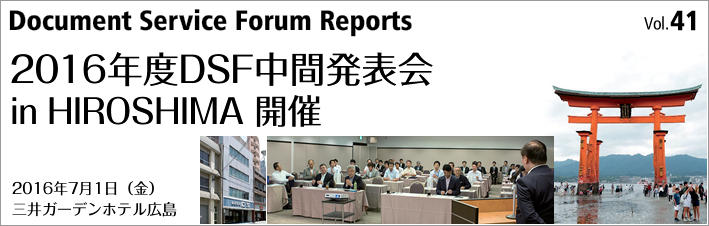 Document Service Forum Reports

Vol.41

2016年度DSF中間発表会 in HIROSHIMA 開催

2016年7月1日（金）
三井ガーデンホテル広島